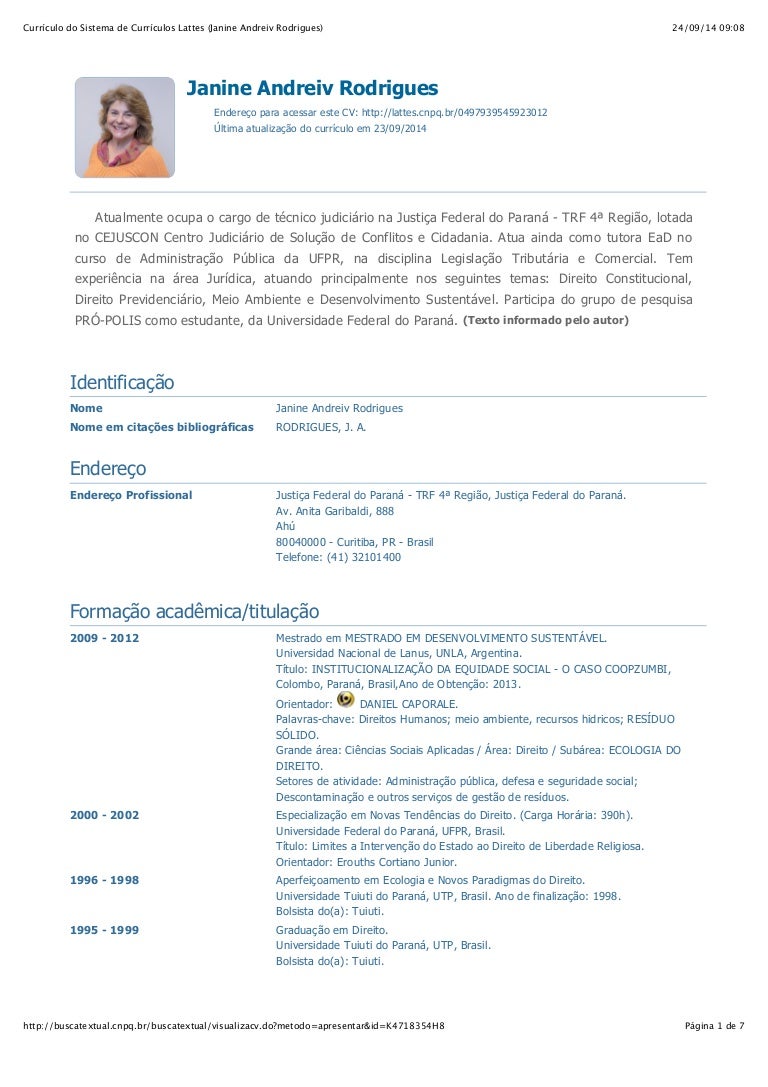 Currículo do Sistema de Currículos Lattes (Janine Andreiv Rodrigues)
24/09/14 09:08

Janine Andreiv Rodrigues

Endereço para acessar este CV: http://lattes.cnpq.br/0497939545923012
Última atualização do currículo em 23/09/2014

Atualmente ocupa o cargo de técnico judiciário na Justiça Federal do Paraná - TRF 4ª Região, lotada no CEJUSCON Centro Judiciário de Solução de Conflitos e Cidadania. Atua ainda como tutora EaD no curso de Administração Pública da UFPR, na disciplina Legislação Tributária e Comercial. Tem experiência na área Jurídica, atuando principalmente nos seguintes temas: Direito Constitucional, Direito Previdenciário, Meio Ambiente e Desenvolvimento Sustentável. Participa do grupo de pesquisa PRÓ-POLIS como estudante, da Universidade Federal do Paraná. (Texto informado pelo autor)

Identificação

Nome
Janine Andreiv Rodrigues

Nome em citações bibliográficas
RODRIGUES, J. A.

Endereço

Endereço Profissional
Justiça Federal do Paraná - TRF 4ª Região, Justiça Federal do Paraná.
Av. Anita Garibaldi, 888
Ahú
80040000 - Curitiba, PR - Brasil
Telefone: (41) 32101400

Formação acadêmica/titulação

2009 - 2012
Mestrado em MESTRADO EM DESENVOLVIMENTO SUSTENTÁVEL.
Universidad Nacional de Lanus, UNLA, Argentina.
Título: INSTITUCIONALIZAÇÃO DA EQUIDADE SOCIAL - O CASO COOPZUMBI, Colombo, Paraná, Brasil,Ano de Obtenção: 2013.
Orientador: DANIEL CAPORALE.
Palavras-chave: Direitos Humanos; meio ambiente, recursos hidricos; RESÍDUO SÓLIDO.
Grande área: Ciências Sociais Aplicadas / Área: Direito / Subárea: ECOLOGIA DO DIREITO.
Setores de atividade: Administração pública, defesa e seguridade social; Descontaminação e outros serviços de gestão de resíduos.

2000 - 2002
Especialização em Novas Tendências do Direito. (Carga Horária: 390h).
Universidade Federal do Paraná, UFPR, Brasil.
Título: Limites a Intervenção do Estado ao Direito de Liberdade Religiosa.
Orientador: Erouths Cortiano Junior.

1996 - 1998
Aperfeiçoamento em Ecologia e Novos Paradigmas do Direito.
Universidade Tuiuti do Paraná, UTP, Brasil. Ano de finalização: 1998.
Bolsista do(a): Tuiuti.

1995 - 1999
Graduação em Direito.
Universidade Tuiuti do Paraná, UTP, Brasil.
Bolsista do(a): Tuiuti.

http://buscatextual.cnpq.br/buscatextual/visualizacv.do?metodo=apresentar&id=K4718354H8
Página 1 de 7